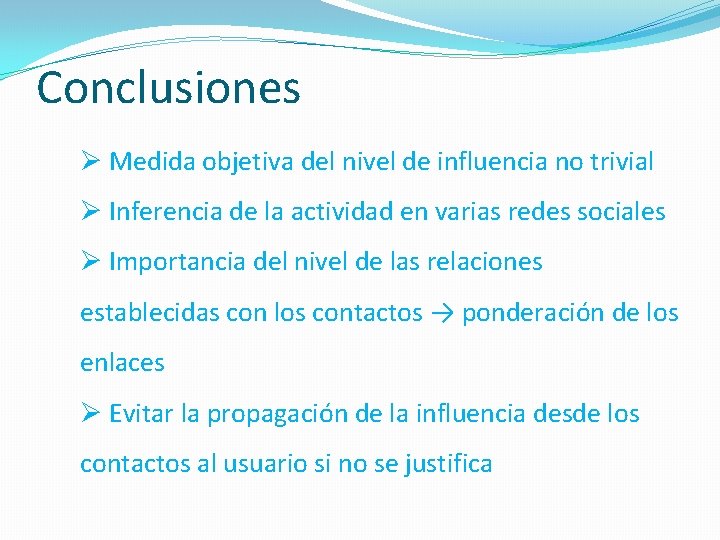 Conclusiones

➢ Medida objetiva del nivel de influencia no trivial

➢ Inferencia de la actividad en varias redes sociales

➢ Importancia del nivel de las relaciones establecidas con los contactos → ponderación de los enlaces

➢ Evitar la propagación de la influencia desde los contactos al usuario si no se justifica